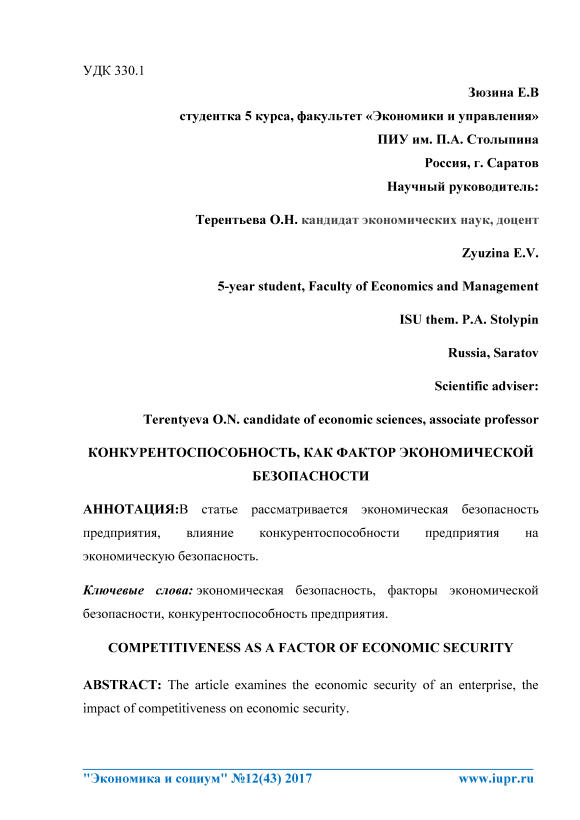 УДК 330.1

Зюзина Е.В

студентка 5 курса, факультет «Экономики и управления»

ПИУ им. П.А. Столыпина

Россия, г. Саратов

Научный руководитель:

Терентьева О.Н. кандидат экономических наук, доцент

Zyuzina E.V.

5-year student, Faculty of Economics and Management

ISU them. P.A. Stolypin

Russia, Saratov

Scientific adviser:

Terentyeva O.N. candidate of economic sciences, associate professor

КОНКУРЕНТОСПОСОБНОСТЬ, КАК ФАКТОР ЭКОНОМИЧЕСКОЙ БЕЗОПАСНОСТИ

АННОТАЦИЯ:В статье рассматривается экономическая безопасность предприятия, влияние конкурентоспособности предприятия на экономическую безопасность.

Ключевые слова: экономическая безопасность, факторы экономической безопасности, конкурентоспособность предприятия.

COMPETITIVENESS AS A FACTOR OF ECONOMIC SECURITY

ABSTRACT: The article examines the economic security of an enterprise, the impact of competitiveness on economic security.

"Экономика и социум" №12(43) 2017 www.iupr.ru